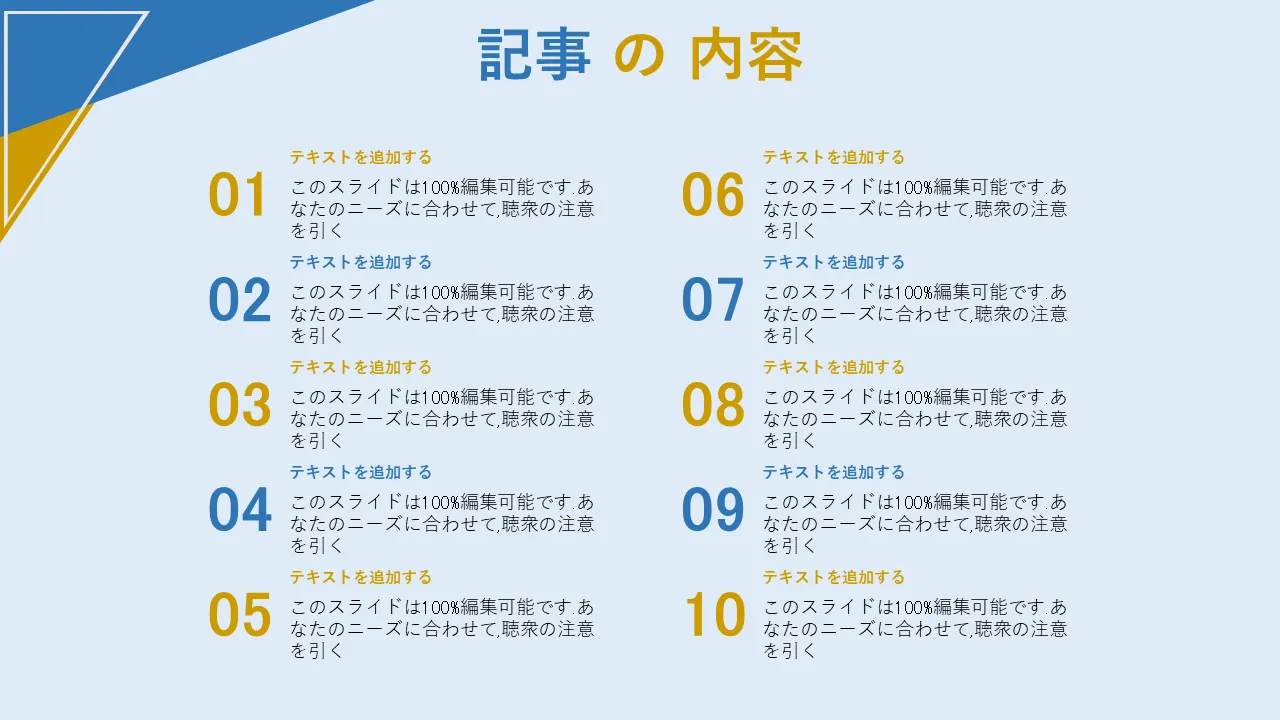 記事 の 内容

01
テキストを追加する
このスライドは100%編集可能です.あなたのニーズに合わせて,聴衆の注意を引く

02
テキストを追加する
このスライドは100%編集可能です.あなたのニーズに合わせて,聴衆の注意を引く

03
テキストを追加する
このスライドは100%編集可能です.あなたのニーズに合わせて,聴衆の注意を引く

04
テキストを追加する
このスライドは100%編集可能です.あなたのニーズに合わせて,聴衆の注意を引く

05
テキストを追加する
このスライドは100%編集可能です.あなたのニーズに合わせて,聴衆の注意を引く

06
テキストを追加する
このスライドは100%編集可能です.あなたのニーズに合わせて,聴衆の注意を引く

07
テキストを追加する
このスライドは100%編集可能です.あなたのニーズに合わせて,聴衆の注意を引く

08
テキストを追加する
このスライドは100%編集可能です.あなたのニーズに合わせて,聴衆の注意を引く

09
テキストを追加する
このスライドは100%編集可能です.あなたのニーズに合わせて,聴衆の注意を引く

10
テキストを追加する
このスライドは100%編集可能です.あなたのニーズに合わせて,聴衆の注意を引く